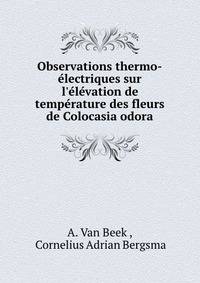 Observations thermo-électriques sur l'élévation de température des fleurs de Colocasia odora

A. Van Beek ,
Cornelius Adrian Bergsma